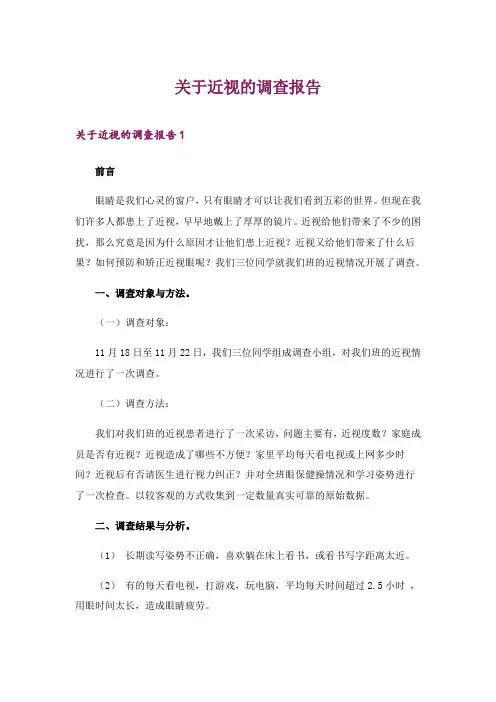 关于近视的调查报告

关于近视的调查报告1

前言

眼睛是我们心灵的窗户，只有眼睛才可以让我们看到五彩的世界。但现在我们许多人都患上了近视，早早地戴上了厚厚的镜片。近视给他们带来了不少的困扰，那么究竟是因为什么原因才让他们患上近视？近视又给他们带来了什么后果？如何预防和矫正近视眼呢？我们三位同学就我们班的近视情况开展了调查。

一、调查对象与方法。

（一）调查对象：

11月18日至11月22日，我们三位同学组成调查小组，对我们班的近视情况进行了一次调查。

（二）调查方法：

我们对我们班的近视患者进行了一次采访，问题主要有，近视度数？家庭成员是否有近视？近视造成了哪些不方便？家里平均每天看电视或上网多少时间？近视后有否请医生进行视力纠正？并对全班眼保健操情况和学习姿势进行了一次检查。以较客观的方式收集到一定数量真实可靠的原始数据。

二、调查结果与分析。

（1） 长期读写姿势不正确，喜欢躺在床上看书，或看书写字距离太近。

（2） 有的每天看电视，打游戏，玩电脑，平均每天时间超过2.5小时，用眼时间太长，造成眼睛疲劳。